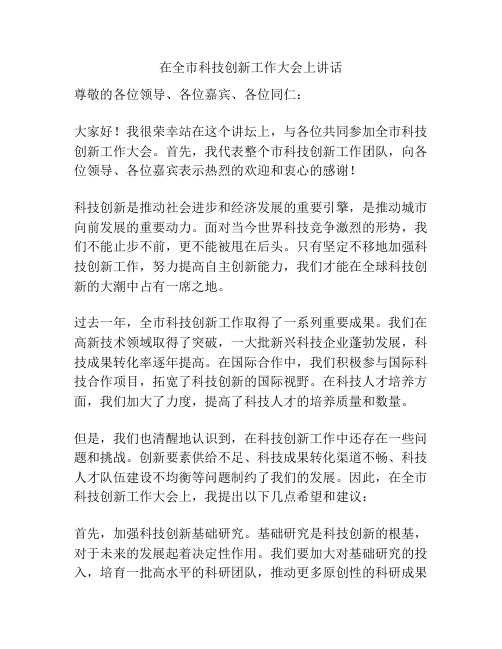 在全市科技创新工作大会上讲话

尊敬的各位领导、各位嘉宾、各位同仁：

大家好！我很荣幸站在这个讲坛上，与各位共同参加全市科技创新工作大会。首先，我代表整个市科技创新工作团队，向各位领导、各位嘉宾表示热烈的欢迎和衷心的感谢！

科技创新是推动社会进步和经济发展的重要引擎，是推动城市向前发展的重要动力。面对当今世界科技竞争激烈的形势，我们不能止步不前，更不能被甩在后头。只有坚定不移地加强科技创新工作，努力提高自主创新能力，我们才能在全球科技创新的大潮中占有一席之地。

过去一年，全市科技创新工作取得了一系列重要成果。我们在高新技术领域取得了突破，一大批新兴科技企业蓬勃发展，科技成果转化率逐年提高。在国际合作中，我们积极参与国际科技合作项目，拓宽了科技创新的国际视野。在科技人才培养方面，我们加大了力度，提高了科技人才的培养质量和数量。

但是，我们也清醒地认识到，在科技创新工作中还存在一些问题和挑战。创新要素供给不足、科技成果转化渠道不畅、科技人才队伍建设不均衡等问题制约了我们的发展。因此，在全市科技创新工作大会上，我提出以下几点希望和建议：

首先，加强科技创新基础研究。基础研究是科技创新的根基，对于未来的发展起着决定性作用。我们要加大对基础研究的投入，培育一批高水平的科研团队，推动更多原创性的科研成果